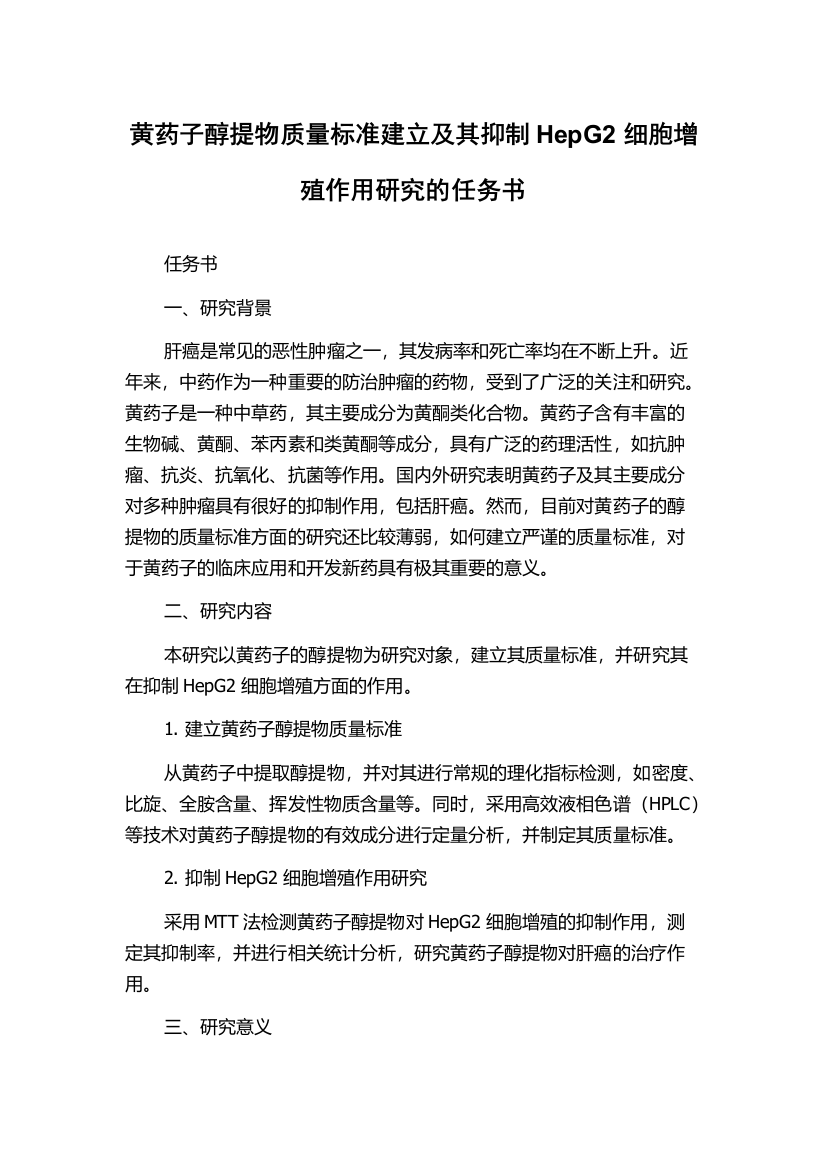 黄药子醇提物质量标准建立及其抑制 HepG2 细胞增殖作用研究的任务书

任务书

一、研究背景

肝癌是常见的恶性肿瘤之一，其发病率和死亡率均在不断上升。近年来，中药作为一种重要的防治肿瘤的药物，受到了广泛的关注和研究。黄药子是一种中草药，其主要成分为黄酮类化合物。黄药子含有丰富的生物碱、黄酮、苯丙素和类黄酮等成分，具有广泛的药理活性，如抗肿瘤、抗炎、抗氧化、抗菌等作用。国内外研究表明黄药子及其主要成分对多种肿瘤具有很好的抑制作用，包括肝癌。然而，目前对黄药子的醇提物的质量标准方面的研究还比较薄弱，如何建立严谨的质量标准，对于黄药子的临床应用和开发新药具有极其重要的意义。

二、研究内容

本研究以黄药子的醇提物为研究对象，建立其质量标准，并研究其在抑制 HepG2 细胞增殖方面的作用。

1. 建立黄药子醇提物质量标准

从黄药子中提取醇提物，并对其进行常规的理化指标检测，如密度、比旋、全胺含量、挥发性物质含量等。同时，采用高效液相色谱（HPLC）等技术对黄药子醇提物的有效成分进行定量分析，并制定其质量标准。

2. 抑制 HepG2 细胞增殖作用研究

采用 MTT 法检测黄药子醇提物对 HepG2 细胞增殖的抑制作用，测定其抑制率，并进行相关统计分析，研究黄药子醇提物对肝癌的治疗作用。

三、研究意义